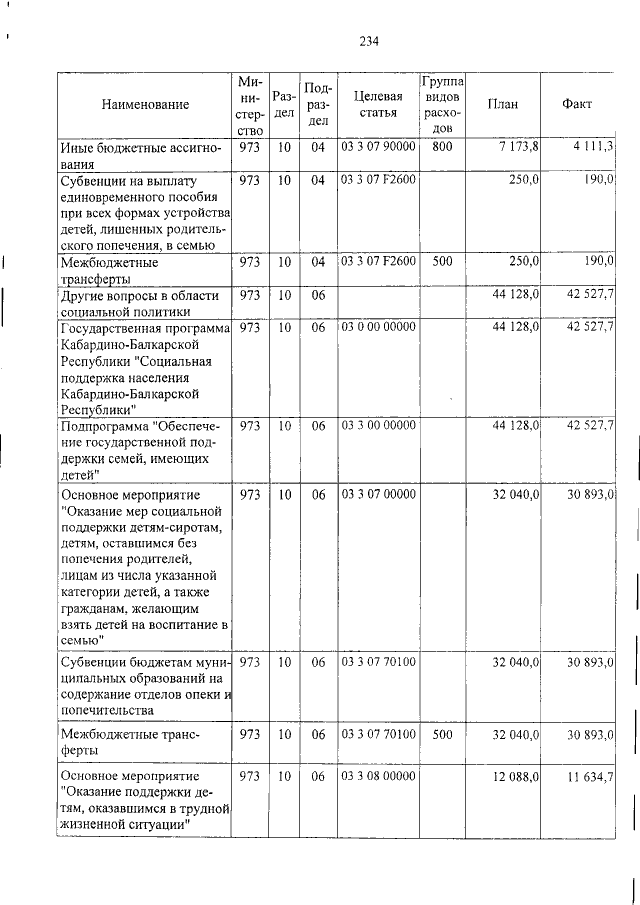 234

| Наименование | Министерство | Раздел | Подраздел | Целевая статья | Группа видов расходов | План | Факт |
|---|---|---|---|---|---|---|---|
| Иные бюджетные ассигнования | 973 | 10 | 04 | 03 3 07 90000 | 800 | 7 173,8 | 4 111,3 |
| Субвенции на выплату единовременного пособия при всех формах устройства детей, лишенных родительского попечения, в семью | 973 | 10 | 04 | 03 3 07 F2600 | | 250,0 | 190,0 |
| Межбюджетные трансферты | 973 | 10 | 04 | 03 3 07 F2600 | 500 | 250,0 | 190,0 |
| Другие вопросы в области социальной политики | 973 | 10 | 06 | | | 44 128,0 | 42 527,7 |
| Государственная программа Кабардино-Балкарской Республики "Социальная поддержка населения Кабардино-Балкарской Республики" | 973 | 10 | 06 | 03 0 00 00000 | | 44 128,0 | 42 527,7 |
| Подпрограмма "Обеспечение государственной поддержки семей, имеющих детей" | 973 | 10 | 06 | 03 3 00 00000 | | 44 128,0 | 42 527,7 |
| Основное мероприятие "Оказание мер социальной поддержки детям-сиротам, детям, оставшимся без попечения родителей, лицам из числа указанной категории детей, а также гражданам, желающим взять детей на воспитание в семью" | 973 | 10 | 06 | 03 3 07 00000 | | 32 040,0 | 30 893,0 |
| Субвенции бюджетам муниципальных образований на содержание отделов опеки и попечительства | 973 | 10 | 06 | 03 3 07 70100 | | 32 040,0 | 30 893,0 |
| Межбюджетные трансферты | 973 | 10 | 06 | 03 3 07 70100 | 500 | 32 040,0 | 30 893,0 |
| Основное мероприятие "Оказание поддержки детям, оказавшимся в трудной жизненной ситуации" | 973 | 10 | 06 | 03 3 08 00000 | | 12 088,0 | 11 634,7 |